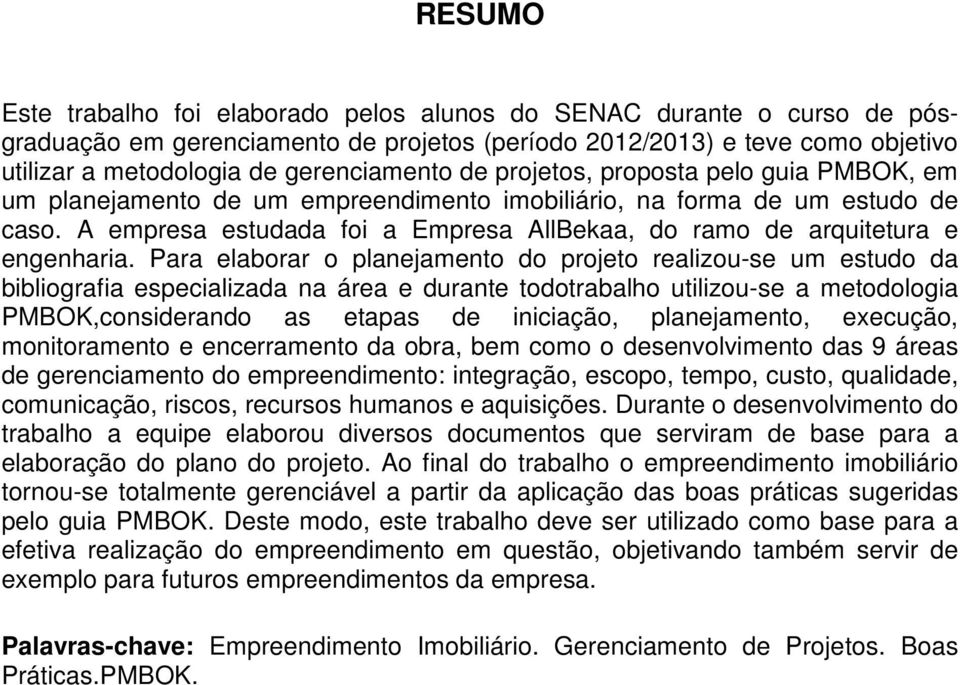 RESUMO

Este trabalho foi elaborado pelos alunos do SENAC durante o curso de pós-graduação em gerenciamento de projetos (período 2012/2013) e teve como objetivo utilizar a metodologia de gerenciamento de projetos, proposta pelo guia PMBOK, em um planejamento de um empreendimento imobiliário, na forma de um estudo de caso. A empresa estudada foi a Empresa AllBekaa, do ramo de arquitetura e engenharia. Para elaborar o planejamento do projeto realizou-se um estudo da bibliografia especializada na área e durante todotrabalho utilizou-se a metodologia PMBOK,considerando as etapas de iniciação, planejamento, execução, monitoramento e encerramento da obra, bem como o desenvolvimento das 9 áreas de gerenciamento do empreendimento: integração, escopo, tempo, custo, qualidade, comunicação, riscos, recursos humanos e aquisições. Durante o desenvolvimento do trabalho a equipe elaborou diversos documentos que serviram de base para a elaboração do plano do projeto. Ao final do trabalho o empreendimento imobiliário tornou-se totalmente gerenciável a partir da aplicação das boas práticas sugeridas pelo guia PMBOK. Deste modo, este trabalho deve ser utilizado como base para a efetiva realização do empreendimento em questão, objetivando também servir de exemplo para futuros empreendimentos da empresa.

Palavras-chave: Empreendimento Imobiliário. Gerenciamento de Projetos. Boas Práticas.PMBOK.